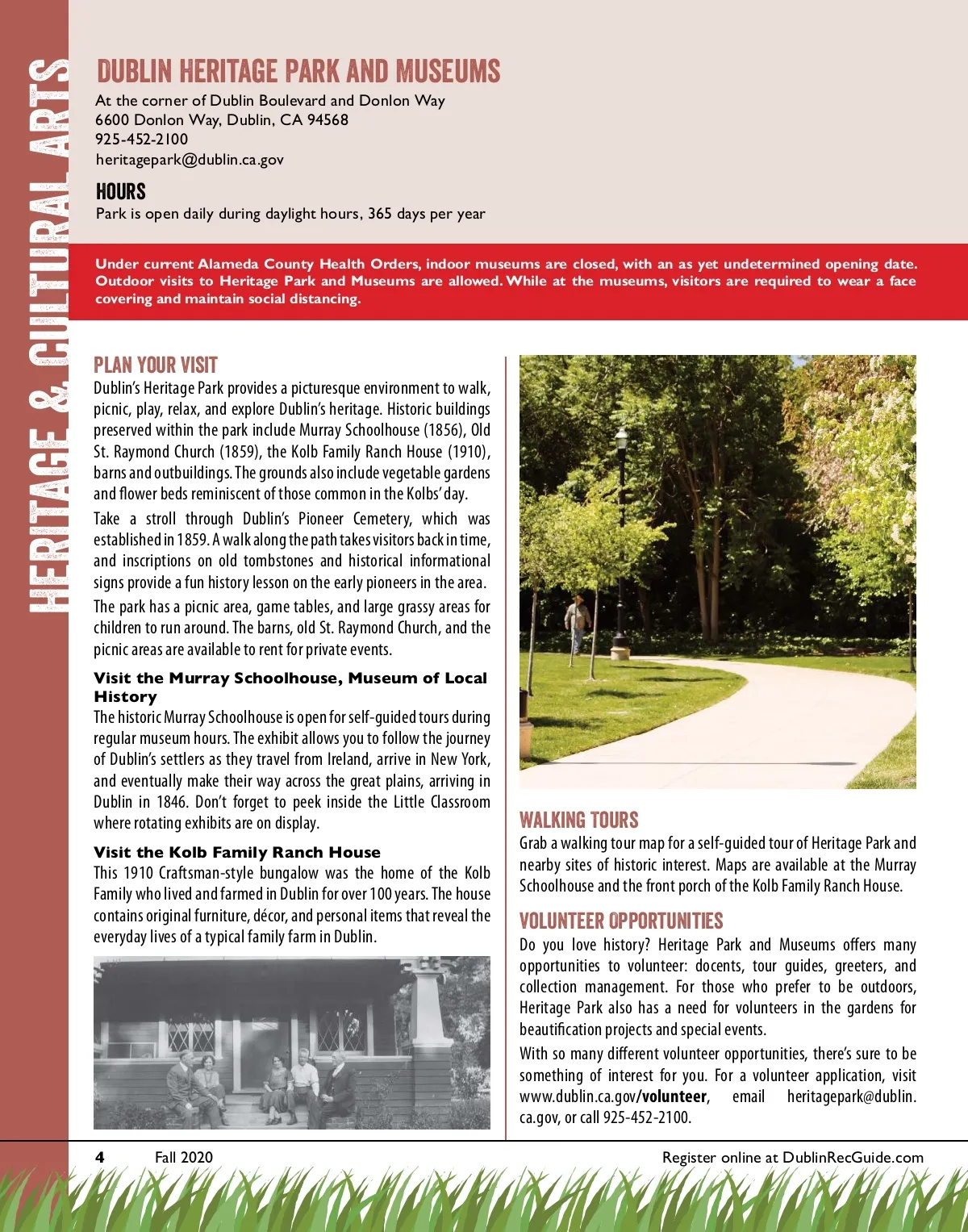 HERITAGE & CULTURAL ARTS

DUBLIN HERITAGE PARK AND MUSEUMS

At the corner of Dublin Boulevard and Donlon Way
6600 Donlon Way, Dublin, CA 94568
925-452-2100
heritagepark@dublin.ca.gov

HOURS

Park is open daily during daylight hours, 365 days per year

Under current Alameda County Health Orders, indoor museums are closed, with an as yet undetermined opening date. Outdoor visits to Heritage Park and Museums are allowed. While at the museums, visitors are required to wear a face covering and maintain social distancing.

PLAN YOUR VISIT

Dublin's Heritage Park provides a picturesque environment to walk, picnic, play, relax, and explore Dublin's heritage. Historic buildings preserved within the park include Murray Schoolhouse (1856), Old St. Raymond Church (1859), the Kolb Family Ranch House (1910), barns and outbuildings. The grounds also include vegetable gardens and flower beds reminiscent of those common in the Kolbs' day.

Take a stroll through Dublin's Pioneer Cemetery, which was established in 1859. A walk along the path takes visitors back in time, and inscriptions on old tombstones and historical informational signs provide a fun history lesson on the early pioneers in the area.

The park has a picnic area, game tables, and large grassy areas for children to run around. The barns, old St. Raymond Church, and the picnic areas are available to rent for private events.

Visit the Murray Schoolhouse, Museum of Local History

The historic Murray Schoolhouse is open for self-guided tours during regular museum hours. The exhibit allows you to follow the journey of Dublin's settlers as they travel from Ireland, arrive in New York, and eventually make their way across the great plains, arriving in Dublin in 1846. Don't forget to peek inside the Little Classroom where rotating exhibits are on display.

Visit the Kolb Family Ranch House

This 1910 Craftsman-style bungalow was the home of the Kolb Family who lived and farmed in Dublin for over 100 years. The house contains original furniture, décor, and personal items that reveal the everyday lives of a typical family farm in Dublin.

WALKING TOURS

Grab a walking tour map for a self-guided tour of Heritage Park and nearby sites of historic interest. Maps are available at the Murray Schoolhouse and the front porch of the Kolb Family Ranch House.

VOLUNTEER OPPORTUNITIES

Do you love history? Heritage Park and Museums offers many opportunities to volunteer: docents, tour guides, greeters, and collection management. For those who prefer to be outdoors, Heritage Park also has a need for volunteers in the gardens for beautification projects and special events.

With so many different volunteer opportunities, there's sure to be something of interest for you. For a volunteer application, visit www.dublin.ca.gov/volunteer, email heritagepark@dublin.ca.gov, or call 925-452-2100.

4 Fall 2020 Register online at DublinRecGuide.com